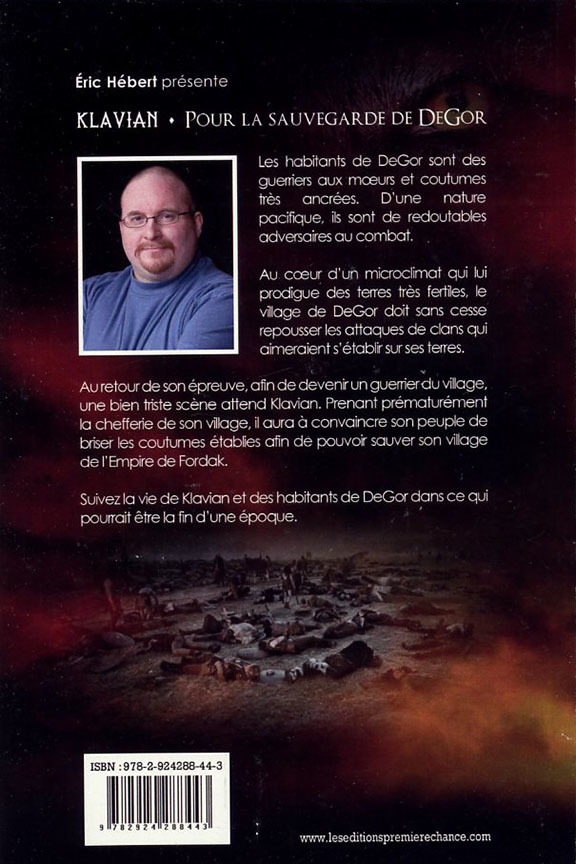 Éric Hébert présente

KLAVIAN • POUR LA SAUVEGARDE DE DEGOR

Les habitants de DeGor sont des guerriers aux mœurs et coutumes très ancrées. D'une nature pacifique, ils sont de redoutables adversaires au combat.

Au cœur d'un microclimat qui lui prodigue des terres très fertiles, le village de DeGor doit sans cesse repousser les attaques de clans qui aimeraient s'établir sur ses terres.

Au retour de son épreuve, afin de devenir un guerrier du village, une bien triste scène attend Klavian. Prenant prématurément la chefferie de son village, il aura à convaincre son peuple de briser les coutumes établies afin de pouvoir sauver son village de l'Empire de Fordak.

Suivez la vie de Klavian et des habitants de DeGor dans ce qui pourrait être la fin d'une époque.

ISBN : 978-2-924288-44-3

9 782924 288443

www.leseditionspremierechance.com